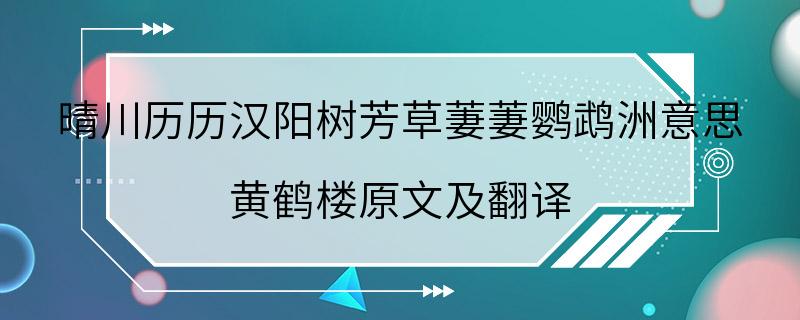 晴川历历汉阳树芳草萋萋鹦鹉洲意思

黄鹤楼原文及翻译